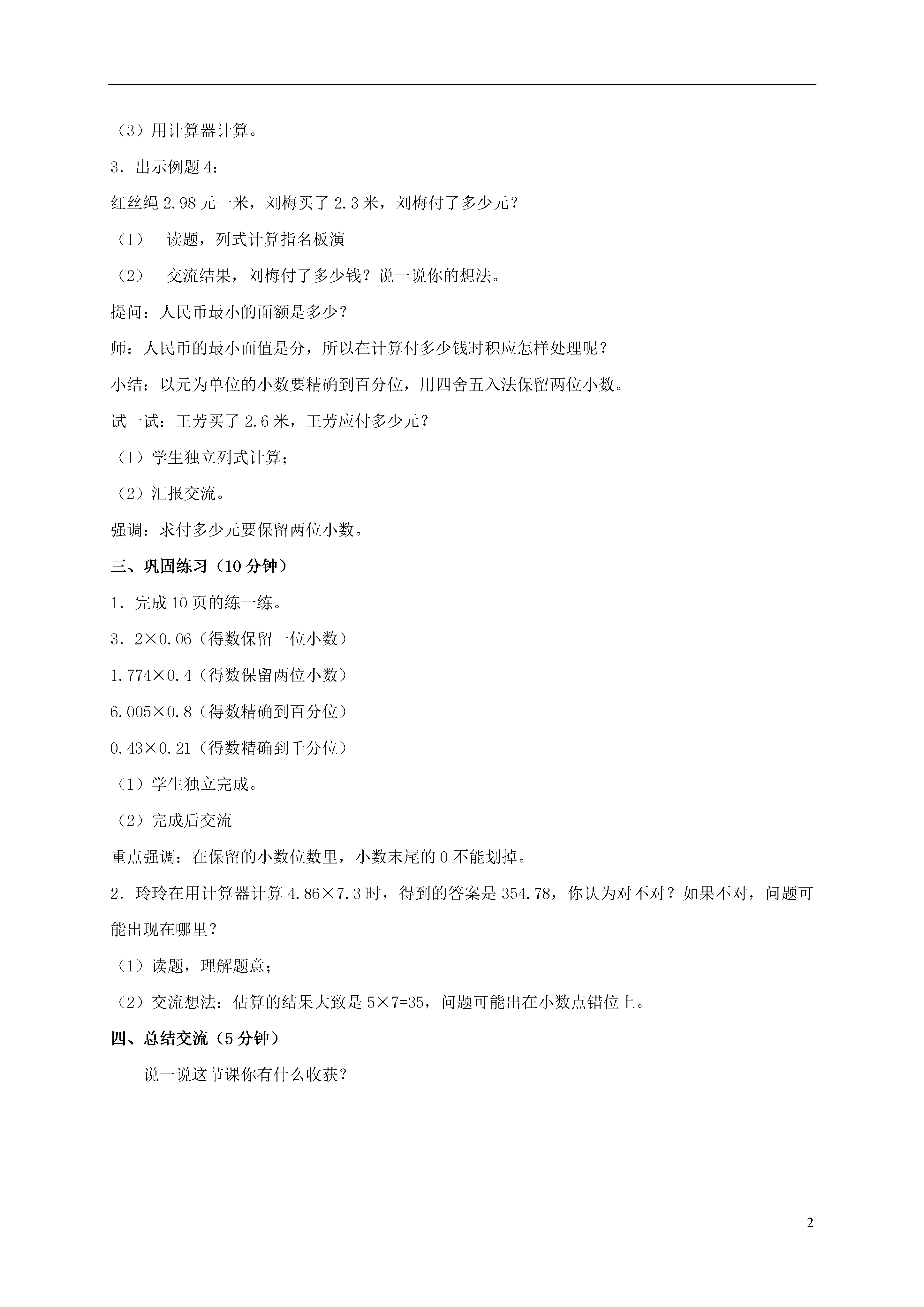 （3）用计算器计算。

3．出示例题 4：

红丝绳 2.98 元一米，刘梅买了 2.3 米，刘梅付了多少元？

（1）　读题，列式计算指名板演

（2）　交流结果，刘梅付了多少钱？说一说你的想法。

提问：人民币最小的面额是多少？

师：人民币的最小面值是分，所以在计算付多少钱时积应怎样处理呢？

小结：以元为单位的小数要精确到百分位，用四舍五入法保留两位小数。

试一试：王芳买了 2.6 米，王芳应付多少元？

（1）学生独立列式计算；

（2）汇报交流。

强调：求付多少元要保留两位小数。

三、巩固练习（10 分钟）

1．完成 10 页的练一练。

3．2×0.06（得数保留一位小数）

1.774×0.4（得数保留两位小数）

6.005×0.8（得数精确到百分位）

0.43×0.21（得数精确到千分位）

（1）学生独立完成。

（2）完成后交流

重点强调：在保留的小数位数里，小数末尾的 0 不能划掉。

2．玲玲在用计算器计算 4.86×7.3 时，得到的答案是 354.78，你认为对不对？如果不对，问题可能出现在哪里？

（1）读题，理解题意；

（2）交流想法：估算的结果大致是 5×7=35，问题可能出在小数点错位上。

四、总结交流（5 分钟）

说一说这节课你有什么收获？

2